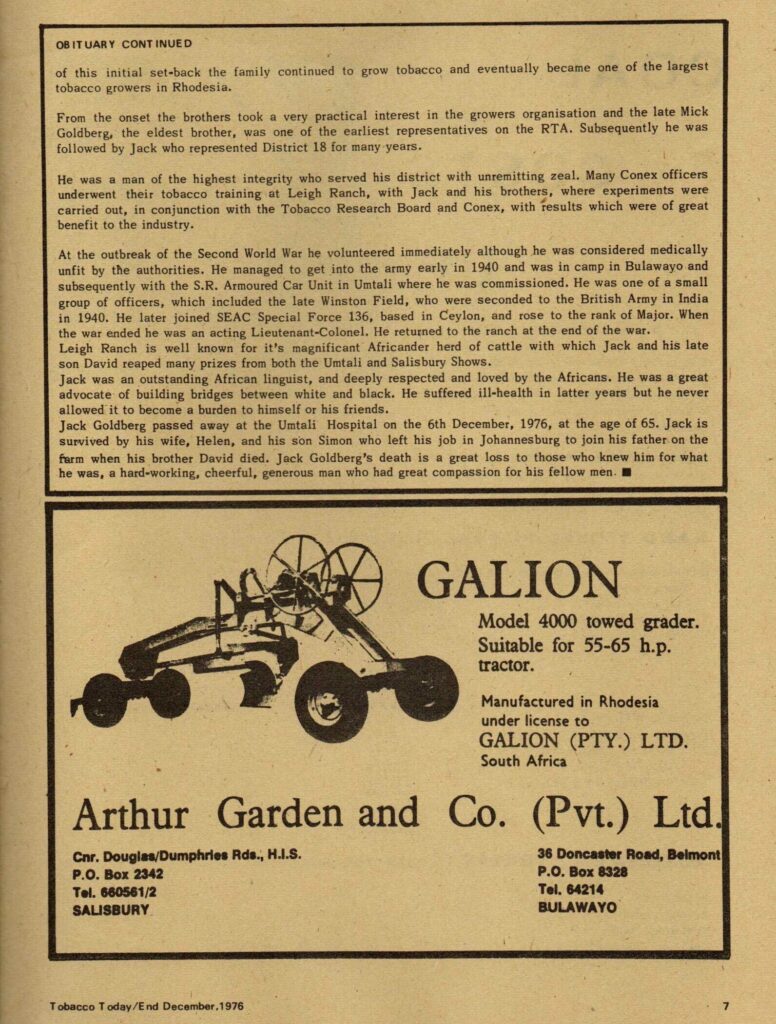 OBITUARY CONTINUED

of this initial set-back the family continued to grow tobacco and eventually became one of the largest tobacco growers in Rhodesia.

From the onset the brothers took a very practical interest in the growers organisation and the late Mick Goldberg, the eldest brother, was one of the earliest representatives on the RTA. Subsequently he was followed by Jack who represented District 18 for many years.

He was a man of the highest integrity who served his district with unremitting zeal. Many Conex officers underwent their tobacco training at Leigh Ranch, with Jack and his brothers, where experiments were carried out, in conjunction with the Tobacco Research Board and Conex, with results which were of great benefit to the industry.

At the outbreak of the Second World War he volunteered immediately although he was considered medically unfit by the authorities. He managed to get into the army early in 1940 and was in camp in Bulawayo and subsequently with the S.R. Armoured Car Unit in Umtali where he was commissioned. He was one of a small group of officers, which included the late Winston Field, who were seconded to the British Army in India in 1940. He later joined SEAC Special Force 136, based in Ceylon, and rose to the rank of Major. When the war ended he was an acting Lieutenant-Colonel. He returned to the ranch at the end of the war.
Leigh Ranch is well known for it's magnificant Africander herd of cattle with which Jack and his late son David reaped many prizes from both the Umtali and Salisbury Shows.
Jack was an outstanding African linguist, and deeply respected and loved by the Africans. He was a great advocate of building bridges between white and black. He suffered ill-health in latter years but he never allowed it to become a burden to himself or his friends.
Jack Goldberg passed away at the Umtali Hospital on the 6th December, 1976, at the age of 65. Jack is survived by his wife, Helen, and his son Simon who left his job in Johannesburg to join his father on the farm when his brother David died. Jack Goldberg's death is a great loss to those who knew him for what he was, a hard-working, cheerful, generous man who had great compassion for his fellow men. ■

GALION

Model 4000 towed grader.
Suitable for 55-65 h.p. tractor.

Manufactured in Rhodesia under license to
GALION (PTY.) LTD.
South Africa

Arthur Garden and Co. (Pvt.) Ltd.

Cnr. Douglas/Dumphries Rds., H.I.S.
P.O. Box 2342
Tel. 660561/2
SALISBURY

36 Doncaster Road, Belmont
P.O. Box 8328
Tel. 64214
BULAWAYO

Tobacco Today/End December.1976

7